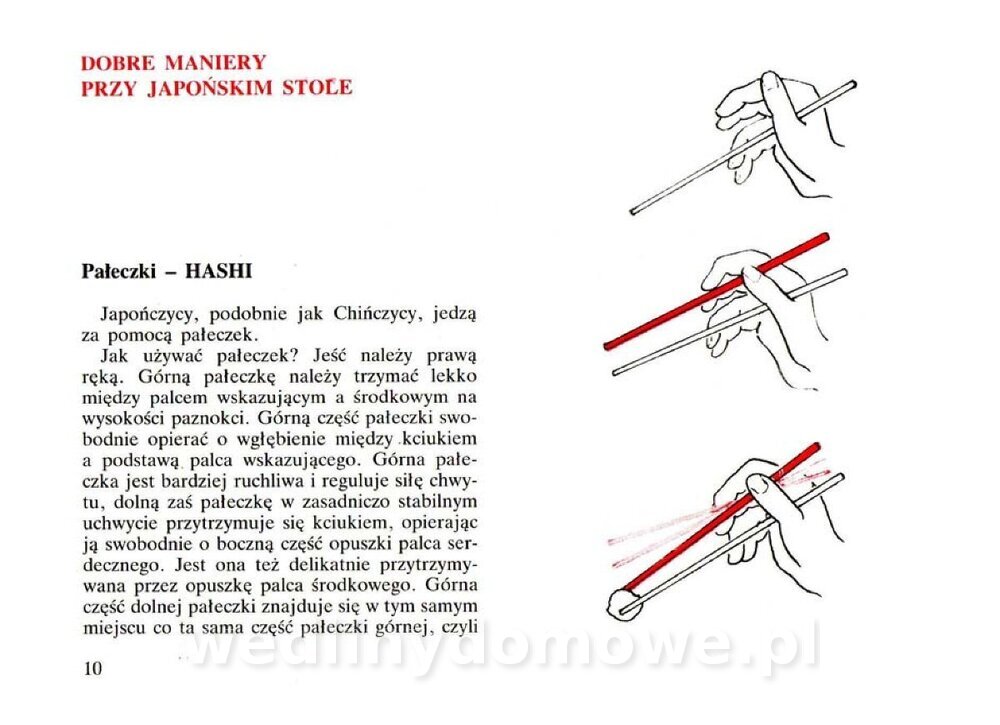 DOBRE MANIERY
PRZY JAPOŃSKIM STOLE

Pałeczki – HASHI

Japończycy, podobnie jak Chińczycy, jedzą za pomocą pałeczek.

Jak używać pałeczek? Jeść należy prawą ręką. Górną pałeczkę należy trzymać lekko między palcem wskazującym a środkowym na wysokości paznokci. Górną część pałeczki swobodnie opierać o wgłębienie między kciukiem a podstawą palca wskazującego. Górna pałeczka jest bardziej ruchliwa i reguluje siłę chwytu, dolną zaś pałeczkę w zasadniczo stabilnym uchwycie przytrzymuje się kciukiem, opierając ją swobodnie o boczną część opuszki palca serdecznego. Jest ona też delikatnie przytrzymywana przez opuszkę palca środkowego. Górna część dolnej pałeczki znajduje się w tym samym miejscu co ta sama część pałeczki górnej, czyli

10

wedlinydomowe.pl